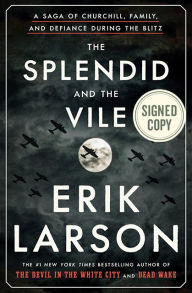 A SAGA OF CHURCHILL, FAMILY, AND DEFIANCE DURING THE BLITZ

THE SPLENDID AND THE VILE

SIGNED COPY

ERIK LARSON

THE #1 NEW YORK TIMES BESTSELLING AUTHOR OF THE DEVIL IN THE WHITE CITY AND DEAD WAKE